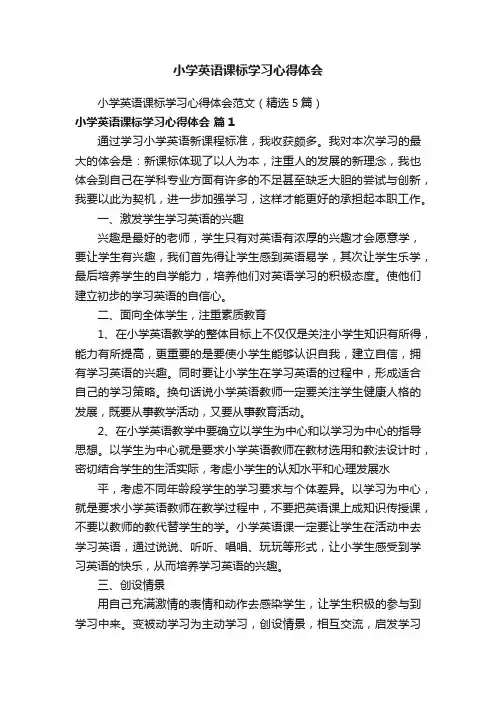 小学英语课标学习心得体会

小学英语课标学习心得体会范文（精选5篇）

小学英语课标学习心得体会 篇1

通过学习小学英语新课程标准，我收获颇多。我对本次学习的最大的体会是：新课标体现了以人为本，注重人的发展的新理念，我也体会到自己在学科专业方面有许多的不足甚至缺乏大胆的尝试与创新，我要以此为契机，进一步加强学习，这样才能更好的承担起本职工作。

一、激发学生学习英语的兴趣

兴趣是最好的老师，学生只有对英语有浓厚的兴趣才会愿意学，要让学生有兴趣，我们首先得让学生感到英语易学，其次让学生乐学，最后培养学生的自学能力，培养他们对英语学习的积极态度。使他们建立初步的学习英语的自信心。

二、面向全体学生，注重素质教育

1、在小学英语教学的整体目标上不仅仅是关注小学生知识有所得，能力有所提高，更重要的是要使小学生能够认识自我，建立自信，拥有学习英语的兴趣。同时要让小学生在学习英语的过程中，形成适合自己的学习策略。换句话说小学英语教师一定要关注学生健康人格的发展，既要从事教学活动，又要从事教育活动。

2、在小学英语教学中要确立以学生为中心和以学习为中心的指导思想。以学生为中心就是要求小学英语教师在教材选用和教法设计时，密切结合学生的生活实际，考虑小学生的认知水平和心理发展水

平，考虑不同年龄段学生的学习要求与个体差异。以学习为中心，就是要求小学英语教师在教学过程中，不要把英语课上成知识传授课，不要以教师的教代替学生的学。小学英语课一定要让学生在活动中去学习英语，通过说说、听听、唱唱、玩玩等形式，让小学生感受到学习英语的快乐，从而培养学习英语的兴趣。

三、创设情景

用自己充满激情的表情和动作去感染学生，让学生积极的参与到学习中来。变被动学习为主动学习，创设情景，相互交流，启发学习